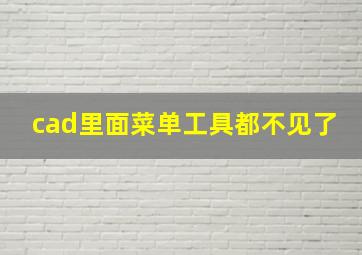 cad里面菜单工具都不见了